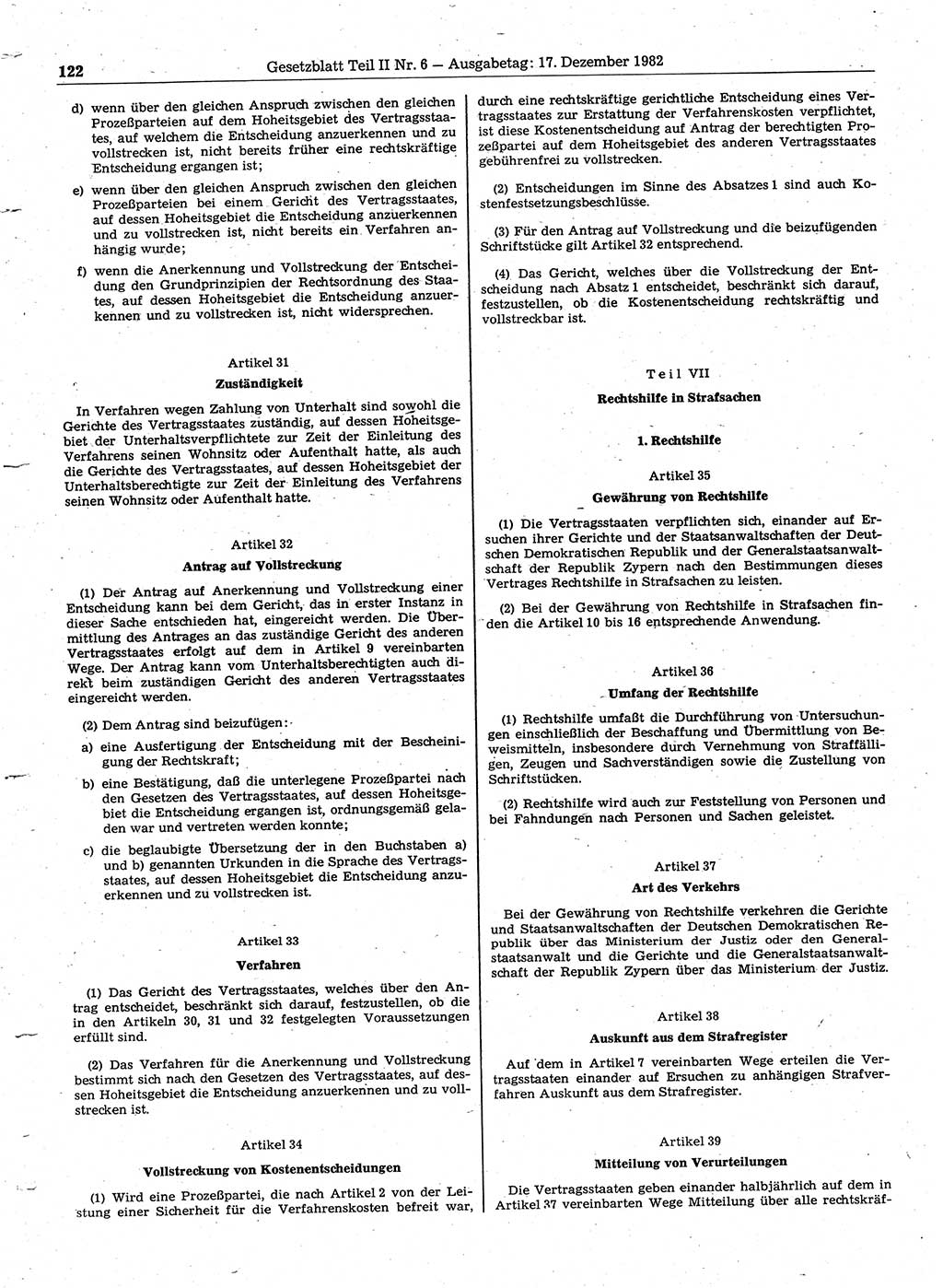 122 Gesetzblatt Teil II Nr. 6 — Ausgabetag: 17. Dezember 1982

d) wenn über den gleichen Anspruch zwischen den gleichen Prozeßparteien auf dem Hoheitsgebiet des Vertragsstaates, auf welchem die Entscheidung anzuerkennen und zu vollstrecken ist, nicht bereits früher eine rechtskräftige Entscheidung ergangen ist;

e) wenn über den gleichen Anspruch zwischen den gleichen Prozeßparteien bei einem Gericht des Vertragsstaates, auf dessen Hoheitsgebiet die Entscheidung anzuerkennen und zu vollstrecken ist, nicht bereits ein Verfahren anhängig wurde;

f) wenn die Anerkennung und Vollstreckung der Entscheidung den Grundprinzipien der Rechtsordnung des Staates, auf dessen Hoheitsgebiet die Entscheidung anzuerkennen und zu vollstrecken ist, nicht widersprechen.

Artikel 31
Zuständigkeit

In Verfahren wegen Zahlung von Unterhalt sind sowohl die Gerichte des Vertragsstaates zuständig, auf dessen Hoheitsgebiet der Unterhaltsverpflichtete zur Zeit der Einleitung des Verfahrens seinen Wohnsitz oder Aufenthalt hatte, als auch die Gerichte des Vertragsstaates, auf dessen Hoheitsgebiet der Unterhaltsberechtigte zur Zeit der Einleitung des Verfahrens seinen Wohnsitz oder Aufenthalt hatte.

Artikel 32
Antrag auf Vollstreckung

(1) Der Antrag auf Anerkennung und Vollstreckung einer Entscheidung kann bei dem Gericht, das in erster Instanz in dieser Sache entschieden hat, eingereicht werden. Die Übermittlung des Antrages an das zuständige Gericht des anderen Vertragsstaates erfolgt auf dem in Artikel 9 vereinbarten Wege. Der Antrag kann vom Unterhaltsberechtigten auch direkt beim zuständigen Gericht des anderen Vertragsstaates eingereicht werden.

(2) Dem Antrag sind beizufügen:

a) eine Ausfertigung der Entscheidung mit der Bescheinigung der Rechtskraft;

b) eine Bestätigung, daß die unterlegene Prozeßpartei nach den Gesetzen des Vertragsstaates, auf dessen Hoheitsgebiet die Entscheidung ergangen ist, ordnungsgemäß geladen war und vertreten werden konnte;

c) die beglaubigte Übersetzung der in den Buchstaben a) und b) genannten Urkunden in die Sprache des Vertragsstaates, auf dessen Hoheitsgebiet die Entscheidung anzuerkennen und zu vollstrecken ist.

Artikel 33
Verfahren

(1) Das Gericht des Vertragsstaates, welches über den Antrag entscheidet, beschränkt sich darauf, festzustellen, ob die in den Artikeln 30, 31 und 32 festgelegten Voraussetzungen erfüllt sind.

(2) Das Verfahren für die Anerkennung und Vollstreckung bestimmt sich nach den Gesetzen des Vertragsstaates, auf dessen Hoheitsgebiet die Entscheidung anzuerkennen und zu vollstrecken ist.

Artikel 34
Vollstreckung von Kostenentscheidungen

(1) Wird eine Prozeßpartei, die nach Artikel 2 von der Leistung einer Sicherheit für die Verfahrenskosten befreit war, durch eine rechtskräftige gerichtliche Entscheidung eines Vertragsstaates zur Erstattung der Verfahrenskosten verpflichtet, ist diese Kostenentscheidung auf Antrag der berechtigten Prozeßpartei auf dem Hoheitsgebiet des anderen Vertragsstaates gebührenfrei zu vollstrecken.

(2) Entscheidungen im Sinne des Absatzes 1 sind auch Kostenfestsetzungsbeschlüsse.

(3) Für den Antrag auf Vollstreckung und die beizufügenden Schriftstücke gilt Artikel 32 entsprechend.

(4) Das Gericht, welches über die Vollstreckung der Entscheidung nach Absatz 1 entscheidet, beschränkt sich darauf, festzustellen, ob die Kostenentscheidung rechtskräftig und vollstreckbar ist.

Teil VII
Rechtshilfe in Strafsachen

1. Rechtshilfe

Artikel 35
Gewährung von Rechtshilfe

(1) Die Vertragsstaaten verpflichten sich, einander auf Ersuchen ihrer Gerichte und der Staatsanwaltschaften der Deutschen Demokratischen Republik und der Generalstaatsanwaltschaft der Republik Zypern nach den Bestimmungen dieses Vertrages Rechtshilfe in Strafsachen zu leisten.

(2) Bei der Gewährung von Rechtshilfe in Strafsachen finden die Artikel 10 bis 16 entsprechende Anwendung.

Artikel 36
Umfang der Rechtshilfe

(1) Rechtshilfe umfaßt die Durchführung von Untersuchungen einschließlich der Beschaffung und Übermittlung von Beweismitteln, insbesondere durch Vernehmung von Straffälligen, Zeugen und Sachverständigen sowie die Zustellung von Schriftstücken.

(2) Rechtshilfe wird auch zur Feststellung von Personen und bei Fahndungen nach Personen und Sachen geleistet.

Artikel 37
Art des Verkehrs

Bei der Gewährung von Rechtshilfe verkehren die Gerichte und Staatsanwaltschaften der Deutschen Demokratischen Republik über das Ministerium der Justiz oder den Generalstaatsanwalt und die Gerichte und die Generalstaatsanwaltschaft der Republik Zypern über das Ministerium der Justiz.

Artikel 38
Auskunft aus dem Strafregister

Auf dem in Artikel 7 vereinbarten Wege erteilen die Vertragsstaaten einander auf Ersuchen zu anhängigen Strafverfahren Auskunft aus dem Strafregister.

Artikel 39
Mitteilung von Verurteilungen

Die Vertragsstaaten geben einander halbjährlich auf dem in Artikel 37 vereinbarten Wege Mitteilung über alle rechtskräf-